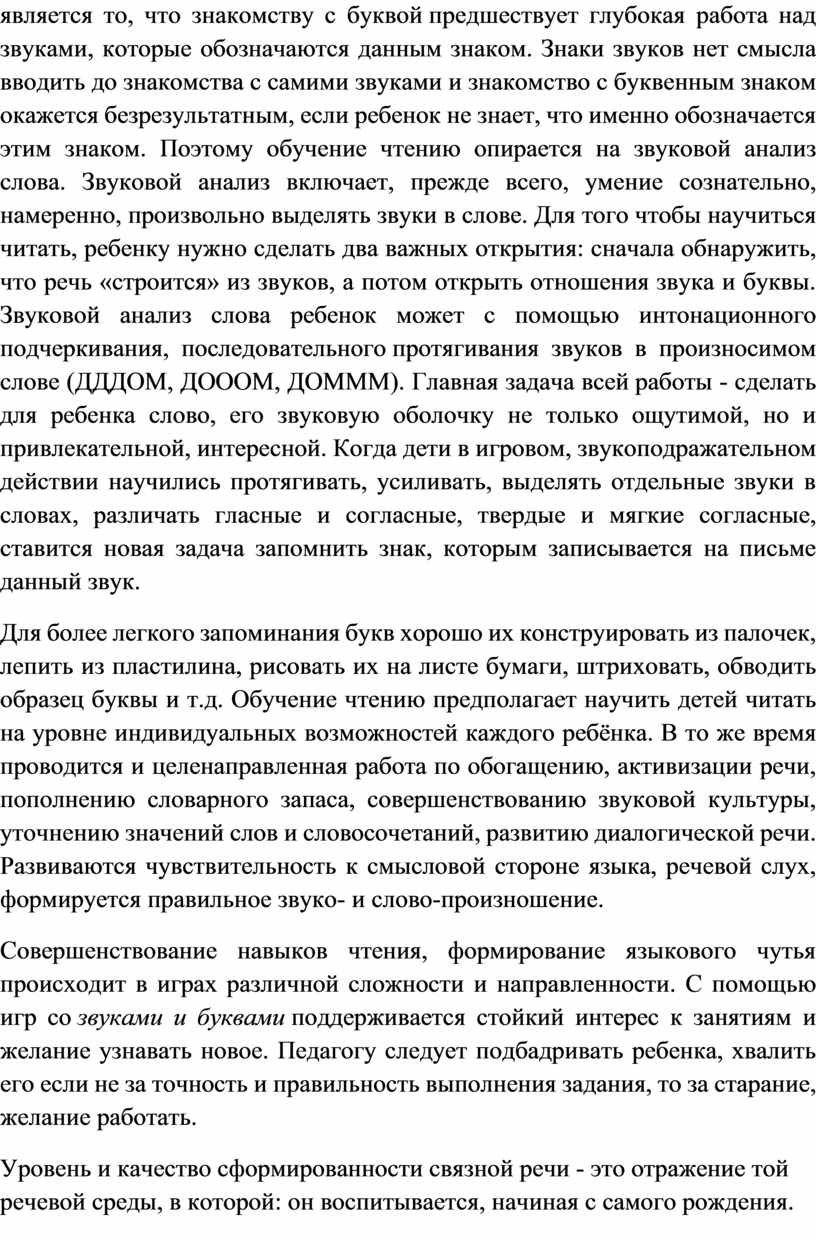 является то, что знакомству с буквой предшествует глубокая работа над звуками, которые обозначаются данным знаком. Знаки звуков нет смысла вводить до знакомства с самими звуками и знакомство с буквенным знаком окажется безрезультатным, если ребенок не знает, что именно обозначается этим знаком. Поэтому обучение чтению опирается на звуковой анализ слова. Звуковой анализ включает, прежде всего, умение сознательно, намеренно, произвольно выделять звуки в слове. Для того чтобы научиться читать, ребенку нужно сделать два важных открытия: сначала обнаружить, что речь «строится» из звуков, а потом открыть отношения звука и буквы. Звуковой анализ слова ребенок может с помощью интонационного подчеркивания, последовательного протягивания звуков в произносимом слове (ДДДОМ, ДОООМ, ДОМММ). Главная задача всей работы - сделать для ребенка слово, его звуковую оболочку не только ощутимой, но и привлекательной, интересной. Когда дети в игровом, звукоподражательном действии научились протягивать, усиливать, выделять отдельные звуки в словах, различать гласные и согласные, твердые и мягкие согласные, ставится новая задача запомнить знак, которым записывается на письме данный звук.

Для более легкого запоминания букв хорошо их конструировать из палочек, лепить из пластилина, рисовать их на листе бумаги, штриховать, обводить образец буквы и т.д. Обучение чтению предполагает научить детей читать на уровне индивидуальных возможностей каждого ребёнка. В то же время проводится и целенаправленная работа по обогащению, активизации речи, пополнению словарного запаса, совершенствованию звуковой культуры, уточнению значений слов и словосочетаний, развитию диалогической речи. Развиваются чувствительность к смысловой стороне языка, речевой слух, формируется правильное звуко- и слово-произношение.

Совершенствование навыков чтения, формирование языкового чутья происходит в играх различной сложности и направленности. С помощью игр со звуками и буквами поддерживается стойкий интерес к занятиям и желание узнавать новое. Педагогу следует подбадривать ребенка, хвалить его если не за точность и правильность выполнения задания, то за старание, желание работать.

Уровень и качество сформированности связной речи - это отражение той речевой среды, в которой: он воспитывается, начиная с самого рождения.